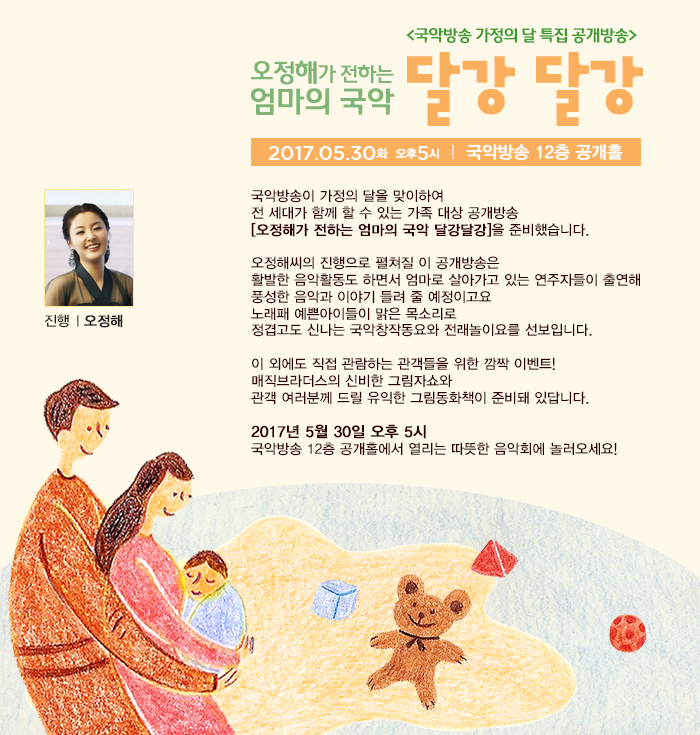 <국악방송 가정의 달 특집 공개방송>

오정해가 전하는 엄마의 국악 달강 달강

2017.05.30화 오후5시 | 국악방송 12층 공개홀

진행 | 오정해

국악방송이 가정의 달을 맞이하여 전 세대가 함께 할 수 있는 가족 대상 공개방송 [오정해가 전하는 엄마의 국악 달강달강]을 준비했습니다.

오정해씨의 진행으로 펼쳐질 이 공개방송은 활발한 음악활동도 하면서 엄마로 살아가고 있는 연주자들이 출연해 풍성한 음악과 이야기 들려 줄 예정이고요 노래패 예쁜아이들이 맑은 목소리로 정겹고도 신나는 국악창작동요와 전래놀이요를 선보입니다.

이 외에도 직접 관람하는 관객들을 위한 깜짝 이벤트! 매직브라더스의 신비한 그림자쇼와 관객 여러분께 드릴 유익한 그림동화책이 준비돼 있답니다.

2017년 5월 30일 오후 5시
국악방송 12층 공개홀에서 열리는 따뜻한 음악회에 놀러오세요!